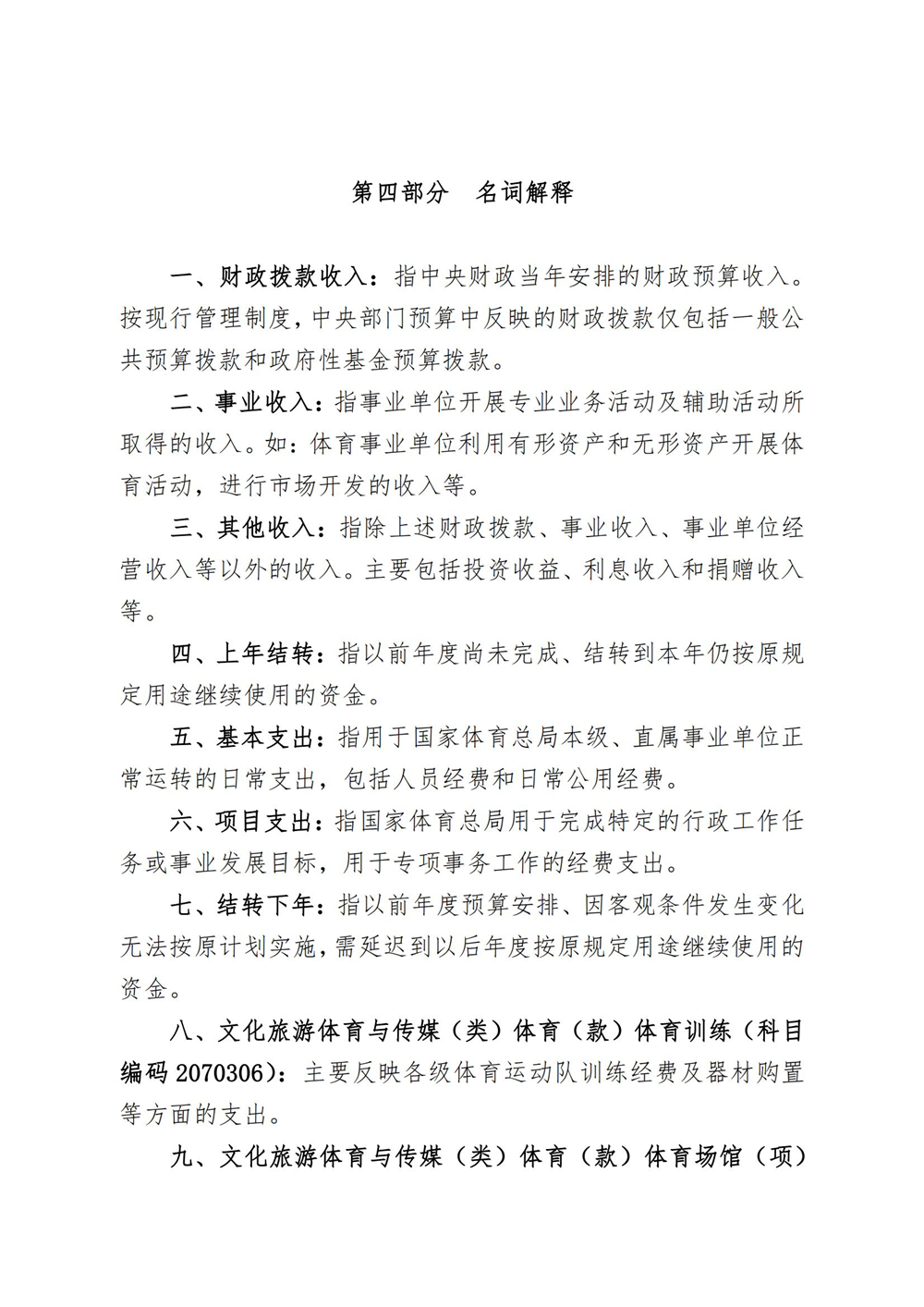 第四部分　名词解释

一、财政拨款收入：指中央财政当年安排的财政预算收入。按现行管理制度，中央部门预算中反映的财政拨款仅包括一般公共预算拨款和政府性基金预算拨款。

二、事业收入：指事业单位开展专业业务活动及辅助活动所取得的收入。如：体育事业单位利用有形资产和无形资产开展体育活动，进行市场开发的收入等。

三、其他收入：指除上述财政拨款、事业收入、事业单位经营收入等以外的收入。主要包括投资收益、利息收入和捐赠收入等。

四、上年结转：指以前年度尚未完成、结转到本年仍按原规定用途继续使用的资金。

五、基本支出：指用于国家体育总局本级、直属事业单位正常运转的日常支出，包括人员经费和日常公用经费。

六、项目支出：指国家体育总局用于完成特定的行政工作任务或事业发展目标，用于专项事务工作的经费支出。

七、结转下年：指以前年度预算安排、因客观条件发生变化无法按原计划实施，需延迟到以后年度按原规定用途继续使用的资金。

八、文化旅游体育与传媒（类）体育（款）体育训练（科目编码 2070306）：主要反映各级体育运动队训练经费及器材购置等方面的支出。

九、文化旅游体育与传媒（类）体育（款）体育场馆（项）